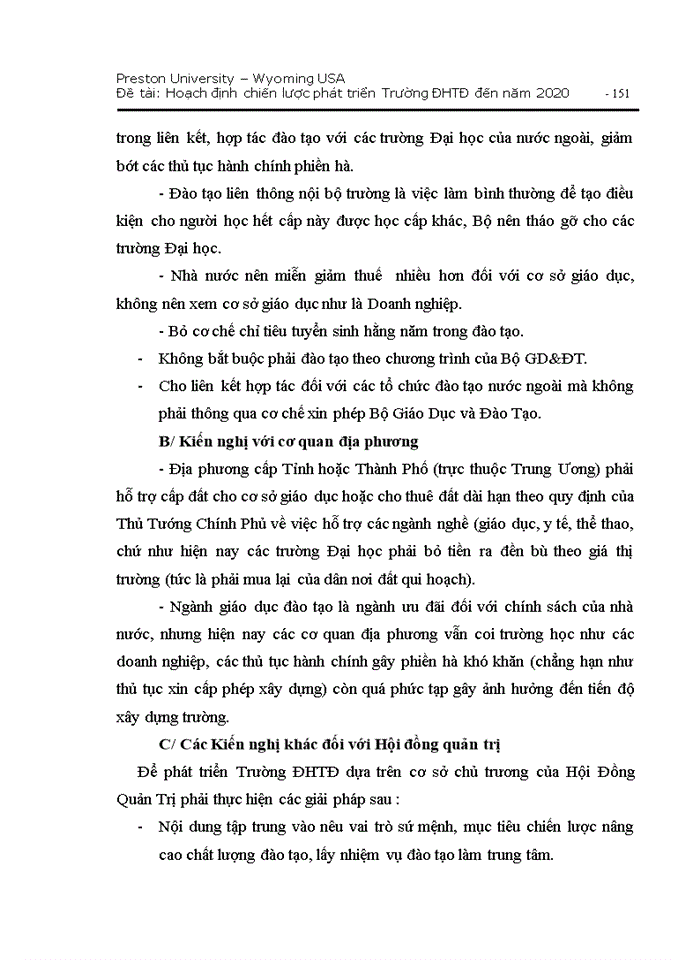 Preston University – Wyoming USA
Đề tài: Hoạch định chiến lược phát triển Trường ĐHTĐ đến năm 2020 - 151

trong liên kết, hợp tác đào tạo với các trường Đại học của nước ngoài, giảm bớt các thủ tục hành chính phiền hà.

- Đào tạo liên thông nội bộ trường là việc làm bình thường để tạo điều kiện cho người học hết cấp này được học cấp khác, Bộ nên tháo gỡ cho các trường Đại học.

- Nhà nước nên miễn giảm thuế nhiều hơn đối với cơ sở giáo dục, không nên xem cơ sở giáo dục như là Doanh nghiệp.

- Bỏ cơ chế chỉ tiêu tuyển sinh hằng năm trong đào tạo.

- Không bắt buộc phải đào tạo theo chương trình của Bộ GD&ĐT.

- Cho liên kết hợp tác đối với các tổ chức đào tạo nước ngoài mà không phải thông qua cơ chế xin phép Bộ Giáo Dục và Đào Tạo.

B/ Kiến nghị với cơ quan địa phương

- Địa phương cấp Tỉnh hoặc Thành Phố (trực thuộc Trung Ương) phải hỗ trợ cấp đất cho cơ sở giáo dục hoặc cho thuê đất dài hạn theo quy định của Thủ Tướng Chính Phủ về việc hỗ trợ các ngành nghề (giáo dục, y tế, thể thao, chứ như hiện nay các trường Đại học phải bỏ tiền ra đền bù theo giá thị trường (tức là phải mua lại của dân nơi đất qui hoạch).

- Ngành giáo dục đào tạo là ngành ưu đãi đối với chính sách của nhà nước, nhưng hiện nay các cơ quan địa phương vẫn coi trường học như các doanh nghiệp, các thủ tục hành chính gây phiền hà khó khăn (chẳng hạn như thủ tục xin cấp phép xây dựng) còn quá phức tạp gây ảnh hưởng đến tiến độ xây dựng trường.

C/ Các Kiến nghị khác đối với Hội đồng quản trị

Để phát triển Trường ĐHTĐ dựa trên cơ sở chủ trương của Hội Đồng Quản Trị phải thực hiện các giải pháp sau :

- Nội dung tập trung vào nêu vai trò sứ mệnh, mục tiêu chiến lược nâng cao chất lượng đào tạo, lấy nhiệm vụ đào tạo làm trung tâm.